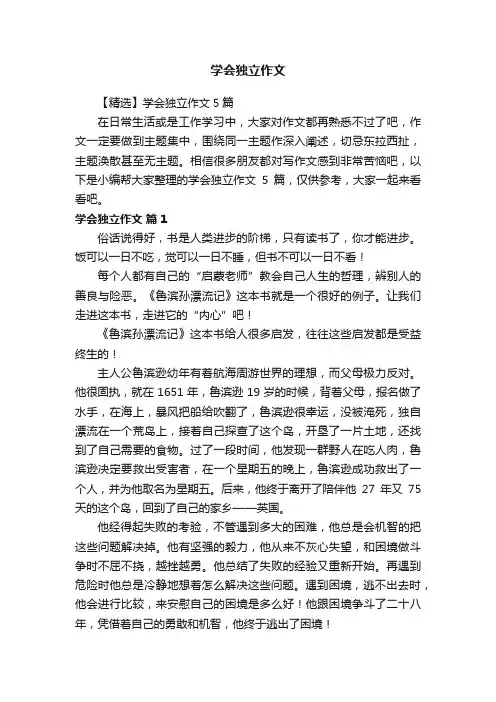 学会独立作文

【精选】学会独立作文 5 篇

在日常生活或是工作学习中，大家对作文都再熟悉不过了吧，作文一定要做到主题集中，围绕同一主题作深入阐述，切忌东拉西扯，主题涣散甚至无主题。相信很多朋友都对写作文感到非常苦恼吧，以下是小编帮大家整理的学会独立作文 5 篇，仅供参考，大家一起来看看吧。

学会独立作文 篇 1

俗话说得好，书是人类进步的阶梯，只有读书了，你才能进步。饭可以一日不吃，觉可以一日不睡，但书不可以一日不看！

每个人都有自己的“启蒙老师”教会自己人生的哲理，辨别人的善良与险恶。《鲁滨孙漂流记》这本书就是一个很好的例子。让我们走进这本书，走进它的“内心”吧！

《鲁滨孙漂流记》这本书给人很多启发，往往这些启发都是受益终生的！

主人公鲁滨逊幼年有着航海周游世界的理想，而父母极力反对。他很固执，就在 1651 年，鲁滨逊 19 岁的时候，背着父母，报名做了水手，在海上，暴风把船给吹翻了，鲁滨逊很幸运，没被淹死，独自漂流在一个荒岛上，接着自己探查了这个岛，开垦了一片土地，还找到了自己需要的食物。过了一段时间，他发现一群野人在吃人肉，鲁滨逊决定要救出受害者，在一个星期五的晚上，鲁滨逊成功救出了一个人，并为他取名为星期五。后来，他终于离开了陪伴他 27 年又 75 天的这个岛，回到了自己的家乡——英国。

他经得起失败的考验，不管遇到多大的困难，他总是会机智的把这些问题解决掉。他有坚强的毅力，他从来不灰心失望，和困境做斗争时不屈不挠，越挫越勇。他总结了失败的经验又重新开始。再遇到危险时他总是冷静地想着怎么解决这些问题。遇到困境，逃不出去时，他会进行比较，来安慰自己的困境是多么好！他跟困境争斗了二十八年，凭借着自己的勇敢和机智，他终于逃出了困境！